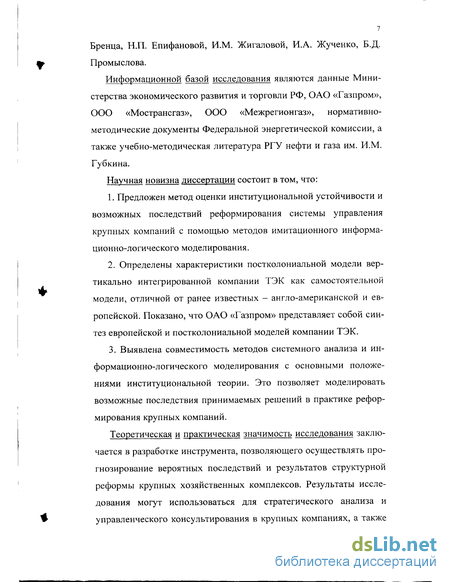 7

Бренца, Н.П. Епифановой, И.М. Жигаловой, И.А. Жученко, Б.Д. Промыслова.

Информационной базой исследования являются данные Министерства экономического развития и торговли РФ, ОАО «Газпром», ООО «Мострансгаз», ООО «Межрегионгаз», нормативно-методические документы Федеральной энергетической комиссии, а также учебно-методическая литература РГУ нефти и газа им. И.М. Губкина.

Научная новизна диссертации состоит в том, что:

1. Предложен метод оценки институциональной устойчивости и возможных последствий реформирования системы управления крупных компаний с помощью методов имитационного информационно-логического моделирования.

2. Определены характеристики постколониальной модели вертикально интегрированной компании ТЭК как самостоятельной модели, отличной от ранее известных – англо-американской и европейской. Показано, что ОАО «Газпром» представляет собой синтез европейской и постколониальной моделей компании ТЭК.

3. Выявлена совместимость методов системного анализа и информационно-логического моделирования с основными положениями институциональной теории. Это позволяет моделировать возможные последствия принимаемых решений в практике реформирования крупных компаний.

Теоретическая и практическая значимость исследования заключается в разработке инструмента, позволяющего осуществлять прогнозирование вероятных последствий и результатов структурной реформы крупных хозяйственных комплексов. Результаты исследования могут использоваться для стратегического анализа и управленческого консультирования в крупных компаниях, а также

dsLib.net
библиотека диссертаций